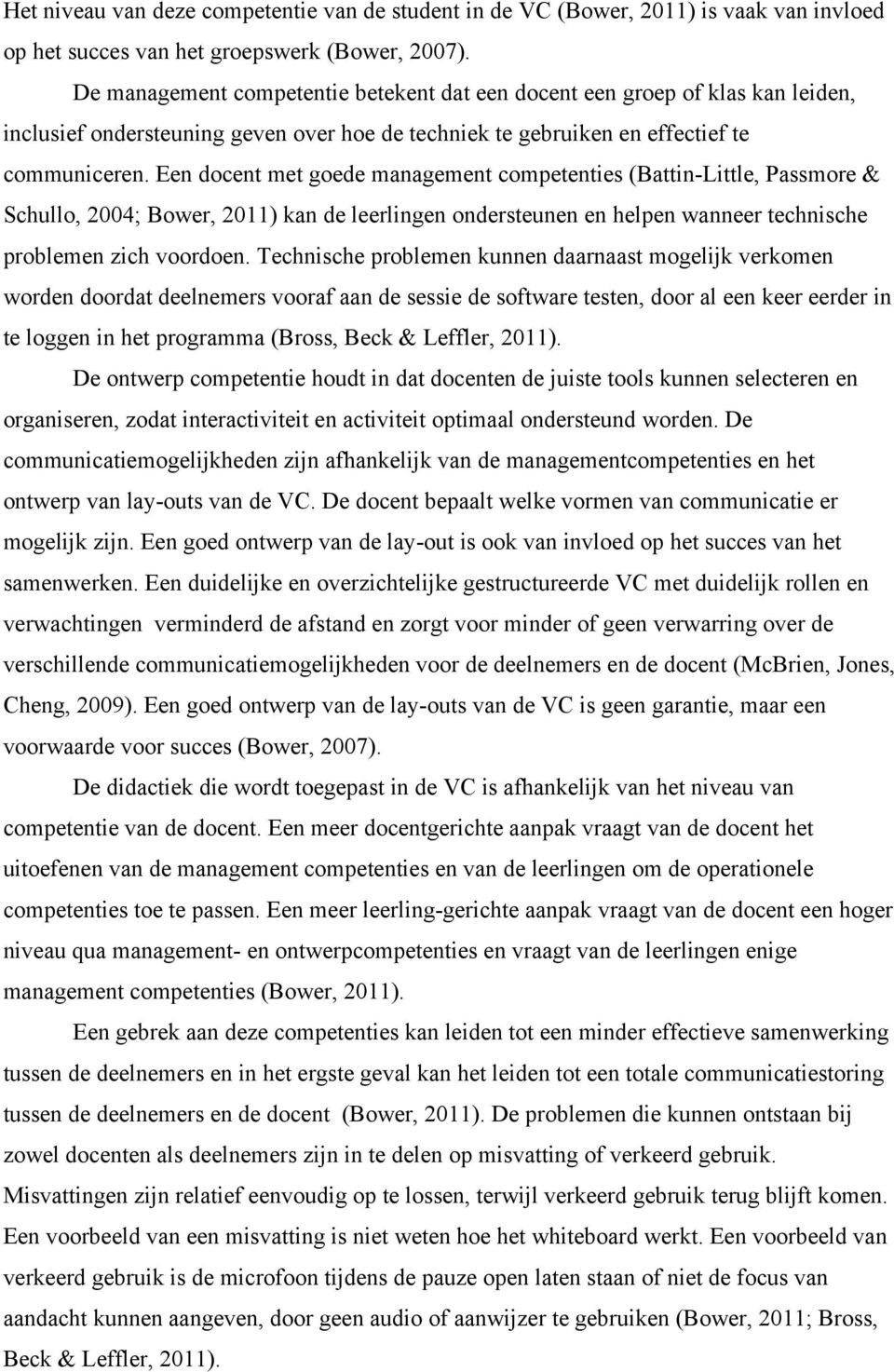 Het niveau van deze competentie van de student in de VC (Bower, 2011) is vaak van invloed op het succes van het groepswerk (Bower, 2007).

De management competentie betekent dat een docent een groep of klas kan leiden, inclusief ondersteuning geven over hoe de techniek te gebruiken en effectief te communiceren. Een docent met goede management competenties (Battin-Little, Passmore & Schullo, 2004; Bower, 2011) kan de leerlingen ondersteunen en helpen wanneer technische problemen zich voordoen. Technische problemen kunnen daarnaast mogelijk verkomen worden doordat deelnemers vooraf aan de sessie de software testen, door al een keer eerder in te loggen in het programma (Bross, Beck & Leffler, 2011).

De ontwerp competentie houdt in dat docenten de juiste tools kunnen selecteren en organiseren, zodat interactiviteit en activiteit optimaal ondersteund worden. De communicatiemogelijkheden zijn afhankelijk van de managementcompetenties en het ontwerp van lay-outs van de VC. De docent bepaalt welke vormen van communicatie er mogelijk zijn. Een goed ontwerp van de lay-out is ook van invloed op het succes van het samenwerken. Een duidelijke en overzichtelijke gestructureerde VC met duidelijk rollen en verwachtingen verminderd de afstand en zorgt voor minder of geen verwarring over de verschillende communicatiemogelijkheden voor de deelnemers en de docent (McBrien, Jones, Cheng, 2009). Een goed ontwerp van de lay-outs van de VC is geen garantie, maar een voorwaarde voor succes (Bower, 2007).

De didactiek die wordt toegepast in de VC is afhankelijk van het niveau van competentie van de docent. Een meer docentgerichte aanpak vraagt van de docent het uitoefenen van de management competenties en van de leerlingen om de operationele competenties toe te passen. Een meer leerling-gerichte aanpak vraagt van de docent een hoger niveau qua management- en ontwerpcompetenties en vraagt van de leerlingen enige management competenties (Bower, 2011).

Een gebrek aan deze competenties kan leiden tot een minder effectieve samenwerking tussen de deelnemers en in het ergste geval kan het leiden tot een totale communicatiestoring tussen de deelnemers en de docent (Bower, 2011). De problemen die kunnen ontstaan bij zowel docenten als deelnemers zijn in te delen op misvatting of verkeerd gebruik. Misvattingen zijn relatief eenvoudig op te lossen, terwijl verkeerd gebruik terug blijft komen. Een voorbeeld van een misvatting is niet weten hoe het whiteboard werkt. Een voorbeeld van verkeerd gebruik is de microfoon tijdens de pauze open laten staan of niet de focus van aandacht kunnen aangeven, door geen audio of aanwijzer te gebruiken (Bower, 2011; Bross, Beck & Leffler, 2011).